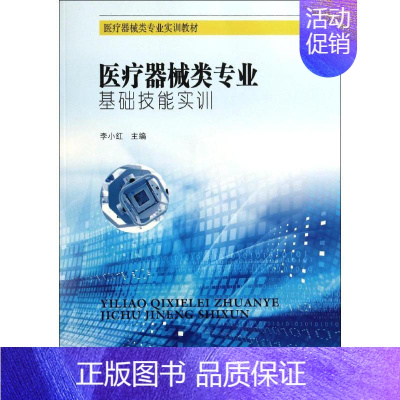 医疗器械类专业实训教材

活动促销

医疗器械类专业
基础技能实训

李小红 主编

YILIAO QIXIELEI ZHUANYE
JICHU JINENG SHIXUN

正版图书 品质保证